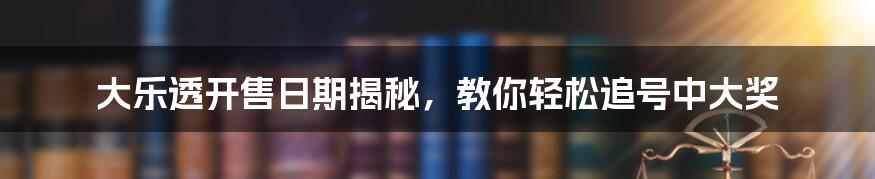 大乐透开售日期揭秘，教你轻松追号中大奖